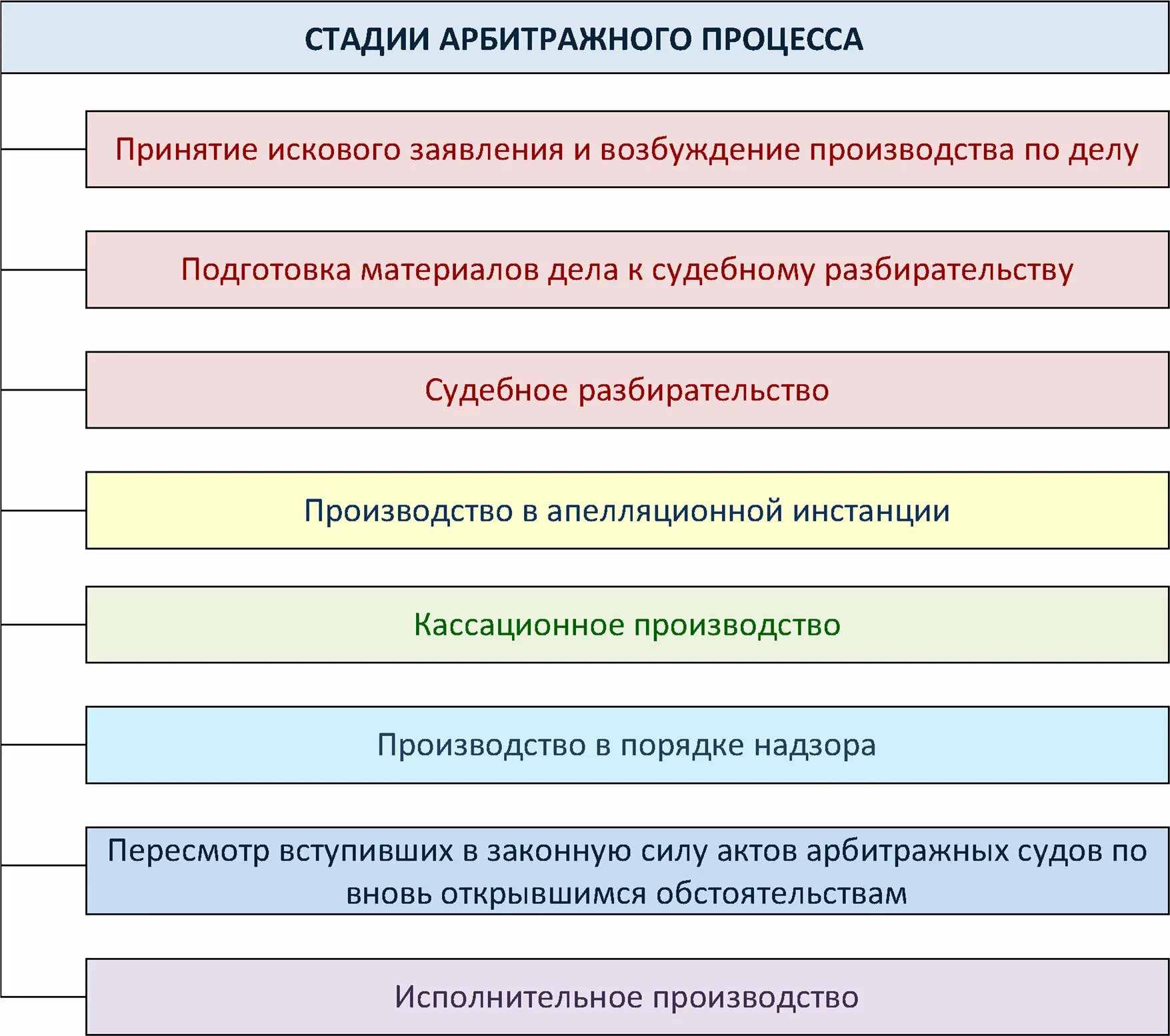 СТАДИИ АРБИТРАЖНОГО ПРОЦЕССА

Принятие искового заявления и возбуждение производства по делу

Подготовка материалов дела к судебному разбирательству

Судебное разбирательство

Производство в апелляционной инстанции

Кассационное производство

Производство в порядке надзора

Пересмотр вступивших в законную силу актов арбитражных судов по вновь открывшимся обстоятельствам

Исполнительное производство